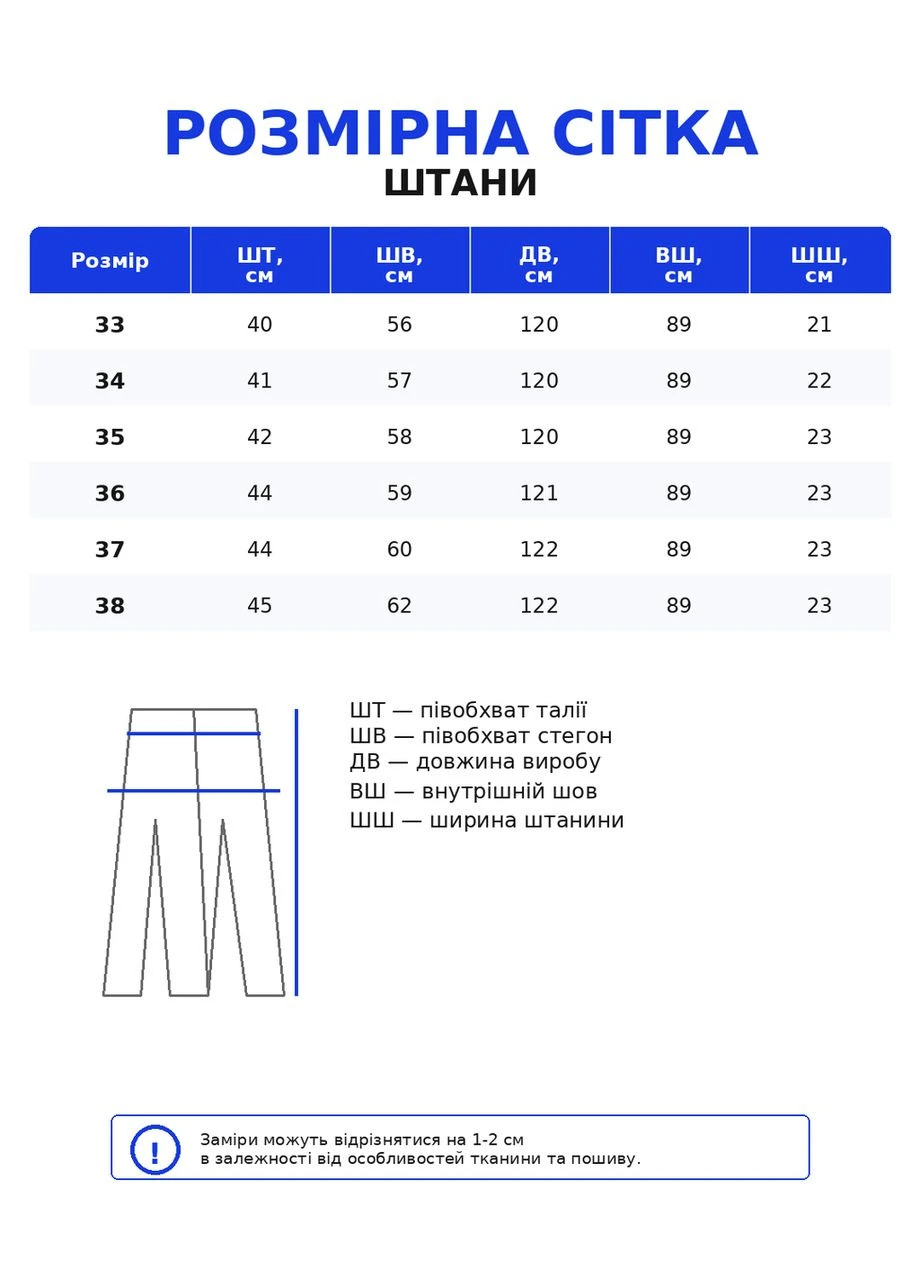 РОЗМІРНА СІТКА
ШТАНИ

| Розмір | ШТ, см | ШВ, см | ДВ, см | ВШ, см | ШШ, см |
|---|---|---|---|---|---|
| 33 | 40 | 56 | 120 | 89 | 21 |
| 34 | 41 | 57 | 120 | 89 | 22 |
| 35 | 42 | 58 | 120 | 89 | 23 |
| 36 | 44 | 59 | 121 | 89 | 23 |
| 37 | 44 | 60 | 122 | 89 | 23 |
| 38 | 45 | 62 | 122 | 89 | 23 |

ШТ — півобхват талії
ШВ — півобхват стегон
ДВ — довжина виробу
ВШ — внутрішній шов
ШШ — ширина штанини

!
Заміри можуть відрізнятися на 1-2 см в залежності від особливостей тканини та пошиву.